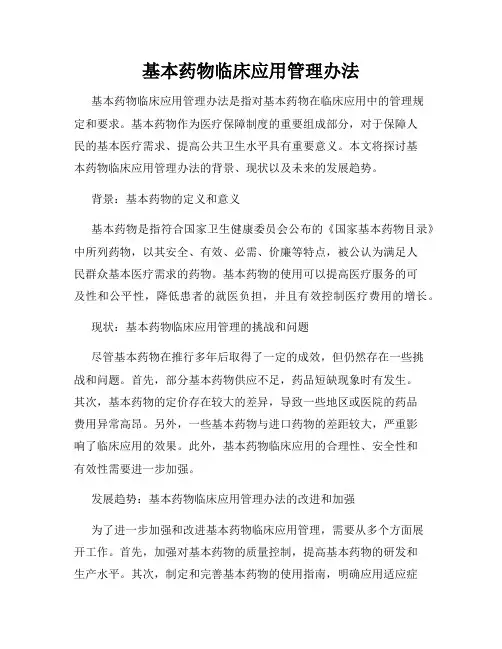 基本药物临床应用管理办法

基本药物临床应用管理办法是指对基本药物在临床应用中的管理规定和要求。基本药物作为医疗保障制度的重要组成部分，对于保障人民的基本医疗需求、提高公共卫生水平具有重要意义。本文将探讨基本药物临床应用管理办法的背景、现状以及未来的发展趋势。

背景：基本药物的定义和意义

基本药物是指符合国家卫生健康委员会公布的《国家基本药物目录》中所列药物，以其安全、有效、必需、价廉等特点，被公认为满足人民群众基本医疗需求的药物。基本药物的使用可以提高医疗服务的可及性和公平性，降低患者的就医负担，并且有效控制医疗费用的增长。

现状：基本药物临床应用管理的挑战和问题

尽管基本药物在推行多年后取得了一定的成效，但仍然存在一些挑战和问题。首先，部分基本药物供应不足，药品短缺现象时有发生。其次，基本药物的定价存在较大的差异，导致一些地区或医院的药品费用异常高昂。另外，一些基本药物与进口药物的差距较大，严重影响了临床应用的效果。此外，基本药物临床应用的合理性、安全性和有效性需要进一步加强。

发展趋势：基本药物临床应用管理办法的改进和加强

为了进一步加强和改进基本药物临床应用管理，需要从多个方面展开工作。首先，加强对基本药物的质量控制，提高基本药物的研发和生产水平。其次，制定和完善基本药物的使用指南，明确应用适应症